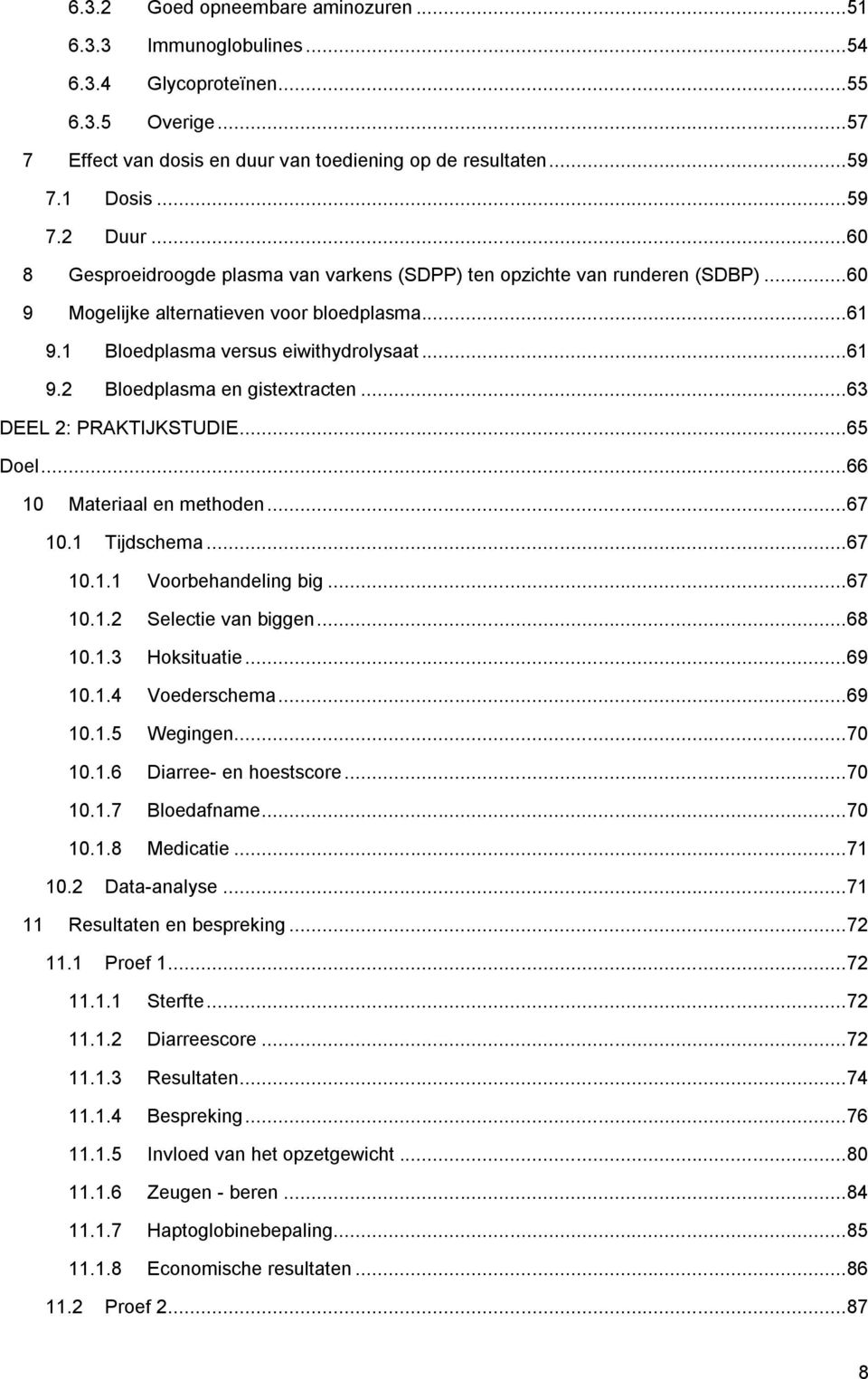 6.3.2 Goed opneembare aminozuren ...51
6.3.3 Immunoglobulines ...54
6.3.4 Glycoproteïnen ...55
6.3.5 Overige ...57
7 Effect van dosis en duur van toediening op de resultaten ...59
7.1 Dosis ...59
7.2 Duur ...60
8 Gesproeidroogde plasma van varkens (SDPP) ten opzichte van runderen (SDBP) ...60
9 Mogelijke alternatieven voor bloedplasma ...61
9.1 Bloedplasma versus eiwithydrolysaat ...61
9.2 Bloedplasma en gistextracten ...63
DEEL 2: PRAKTIJKSTUDIE ...65
Doel ...66
10 Materiaal en methoden ...67
10.1 Tijdschema ...67
10.1.1 Voorbehandeling big ...67
10.1.2 Selectie van biggen ...68
10.1.3 Hoksituatie ...69
10.1.4 Voederschema ...69
10.1.5 Wegingen ...70
10.1.6 Diarree- en hoestscore ...70
10.1.7 Bloedafname ...70
10.1.8 Medicatie ...71
10.2 Data-analyse ...71
11 Resultaten en bespreking ...72
11.1 Proef 1 ...72
11.1.1 Sterfte ...72
11.1.2 Diarreescore ...72
11.1.3 Resultaten ...74
11.1.4 Bespreking ...76
11.1.5 Invloed van het opzetgewicht ...80
11.1.6 Zeugen - beren ...84
11.1.7 Haptoglobinebepaling ...85
11.1.8 Economische resultaten ...86
11.2 Proef 2 ...87

8